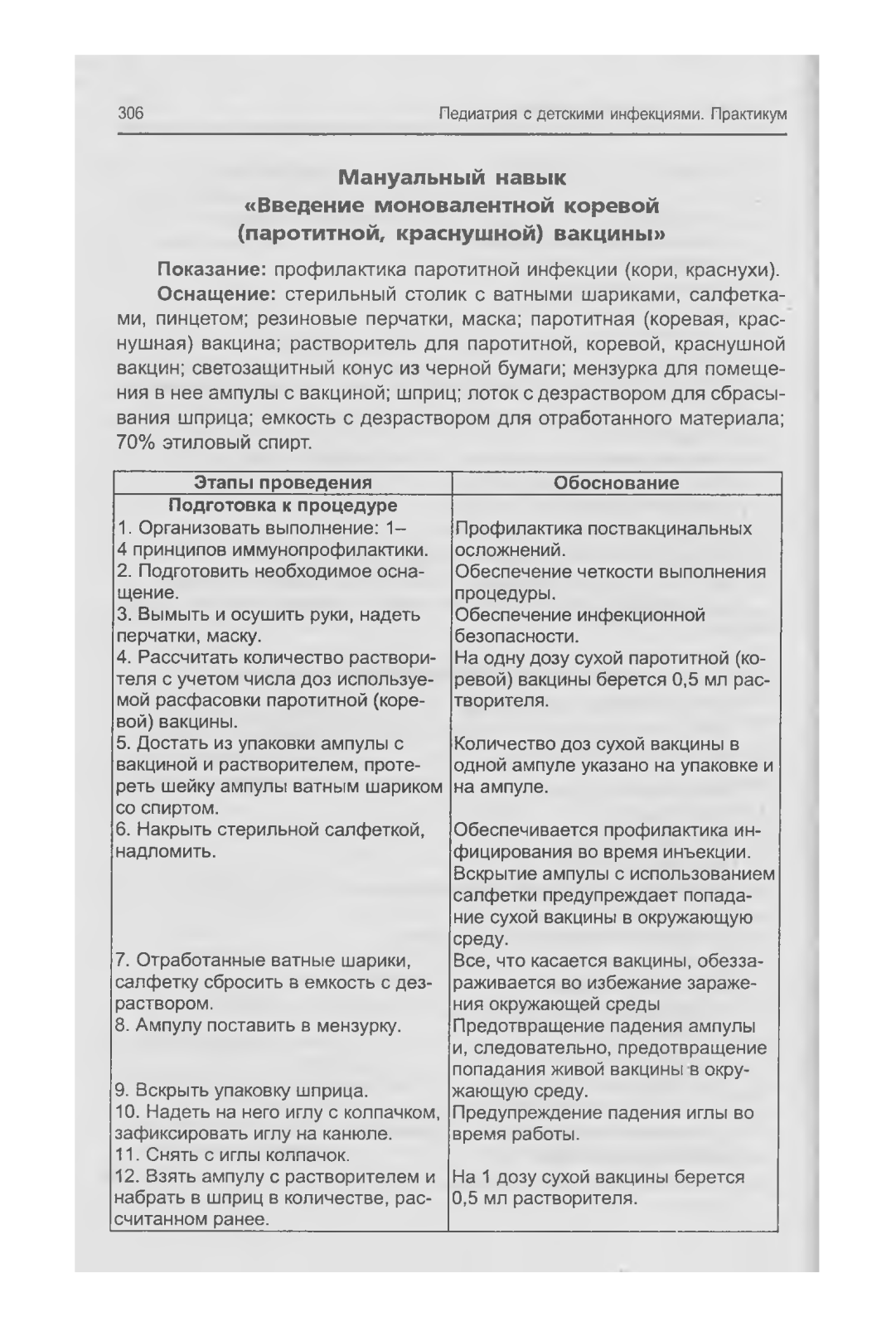 306 Педиатрия с детскими инфекциями. Практикум

Мануальный навык
«Введение моновалентной коревой (паротитной, краснушной) вакцины»

Показание: профилактика паротитной инфекции (кори, краснухи).

Оснащение: стерильный столик с ватными шариками, салфетками, пинцетом; резиновые перчатки, маска; паротитная (коревая, краснушная) вакцина; растворитель для паротитной, коревой, краснушной вакцин; светозащитный конус из черной бумаги; мензурка для помещения в нее ампулы с вакциной; шприц; лоток с дезраствором для сбрасывания шприца; емкость с дезраствором для отработанного материала; 70% этиловый спирт.

| Этапы проведения | Обоснование |
|---|---|
| Подготовка к процедуре | |
| 1. Организовать выполнение: 1–4 принципов иммунопрофилактики. | Профилактика поствакцинальных осложнений. |
| 2. Подготовить необходимое оснащение. | Обеспечение четкости выполнения процедуры. |
| 3. Вымыть и осушить руки, надеть перчатки, маску. | Обеспечение инфекционной безопасности. |
| 4. Рассчитать количество растворителя с учетом числа доз используемой расфасовки паротитной (коревой) вакцины. | На одну дозу сухой паротитной (коревой) вакцины берется 0,5 мл растворителя. |
| 5. Достать из упаковки ампулы с вакциной и растворителем, протереть шейку ампулы ватным шариком со спиртом. | Количество доз сухой вакцины в одной ампуле указано на упаковке и на ампуле. |
| 6. Накрыть стерильной салфеткой, надломить. | Обеспечивается профилактика инфицирования во время инъекции. Вскрытие ампулы с использованием салфетки предупреждает попадание сухой вакцины в окружающую среду. |
| 7. Отработанные ватные шарики, салфетку сбросить в емкость с дезраствором. | Все, что касается вакцины, обеззараживается во избежание заражения окружающей среды |
| 8. Ампулу поставить в мензурку. | Предотвращение падения ампулы и, следовательно, предотвращение попадания живой вакцины в окружающую среду. |
| 9. Вскрыть упаковку шприца. | |
| 10. Надеть на него иглу с колпачком, зафиксировать иглу на канюле. | Предупреждение падения иглы во время работы. |
| 11. Снять с иглы колпачок. | |
| 12. Взять ампулу с растворителем и набрать в шприц в количестве, рассчитанном ранее. | На 1 дозу сухой вакцины берется 0,5 мл растворителя. |